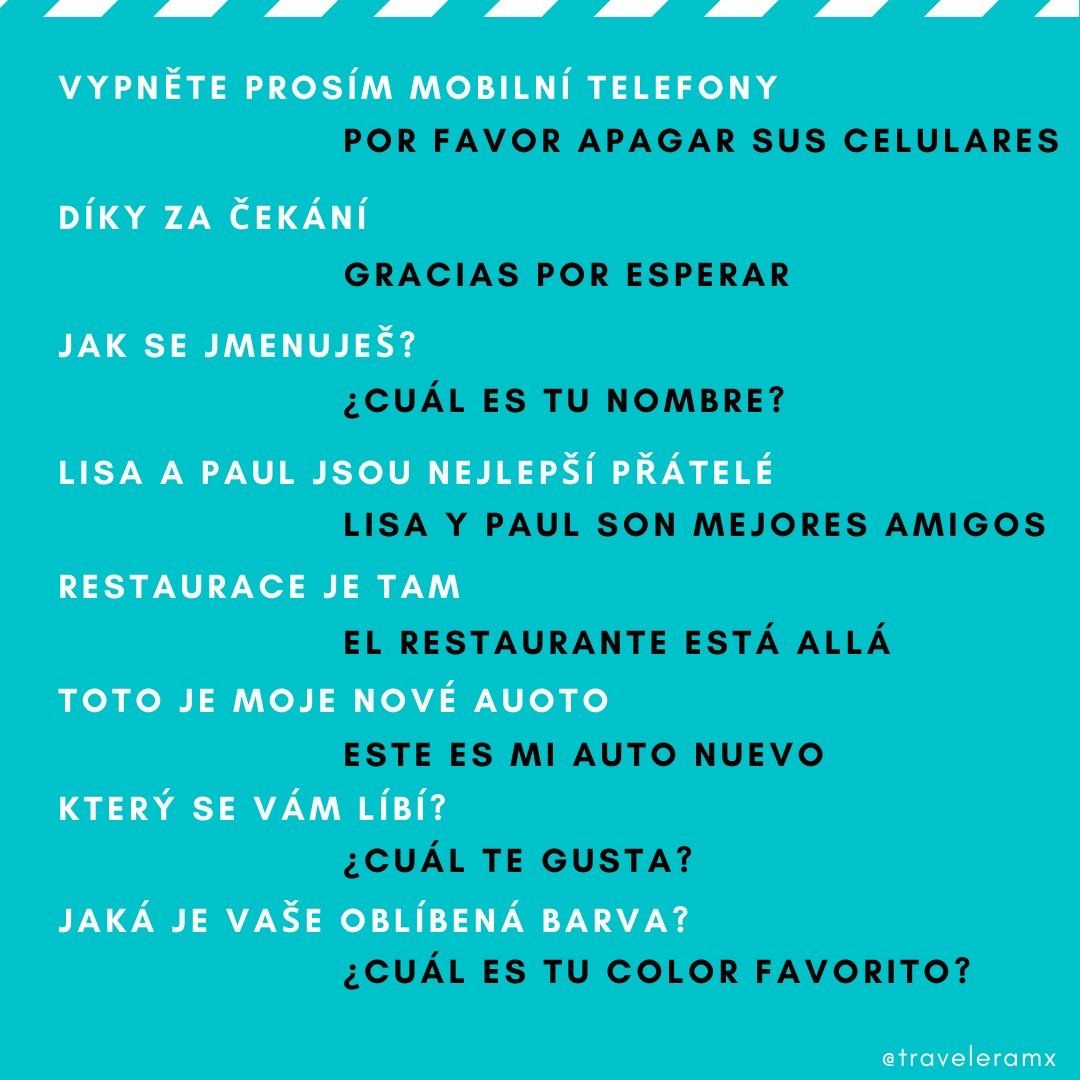 VYPNĚTE PROSÍM MOBILNÍ TELEFONY

POR FAVOR APAGAR SUS CELULARES

DÍKY ZA ČEKÁNÍ

GRACIAS POR ESPERAR

JAK SE JMENUJEŠ?

¿CUÁL ES TU NOMBRE?

LISA A PAUL JSOU NEJLEPŠÍ PŘÁTELÉ

LISA Y PAUL SON MEJORES AMIGOS

RESTAURACE JE TAM

EL RESTAURANTE ESTÁ ALLÁ

TOTO JE MOJE NOVÉ AUOTO

ESTE ES MI AUTO NUEVO

KTERÝ SE VÁM LÍBÍ?

¿CUÁL TE GUSTA?

JAKÁ JE VAŠE OBLÍBENÁ BARVA?

¿CUÁL ES TU COLOR FAVORITO?

@traveleramx